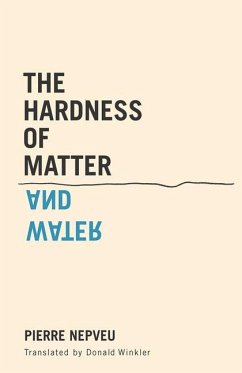 THE HARDNESS OF MATTER

AND WATER

PIERRE NEPVEU

Translated by Donald Winkler